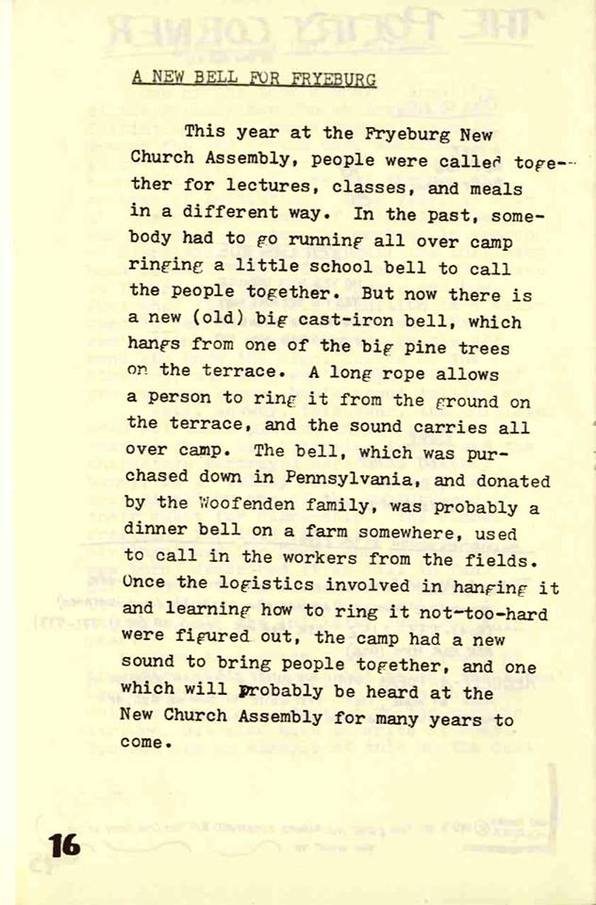 A NEW BELL FOR FRYEBURG

This year at the Fryeburg New Church Assembly, people were called together for lectures, classes, and meals in a different way. In the past, somebody had to go running all over camp ringing a little school bell to call the people together. But now there is a new (old) big cast-iron bell, which hangs from one of the big pine trees on the terrace. A long rope allows a person to ring it from the ground on the terrace, and the sound carries all over camp. The bell, which was purchased down in Pennsylvania, and donated by the Woofenden family, was probably a dinner bell on a farm somewhere, used to call in the workers from the fields. Once the logistics involved in hanging it and learning how to ring it not-too-hard were figured out, the camp had a new sound to bring people together, and one which will probably be heard at the New Church Assembly for many years to come.

16